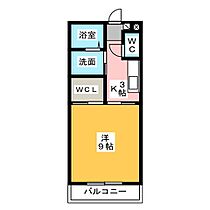 浴室

WC

洗面

WCL

K 3帖

洋
9帖

バルコニー